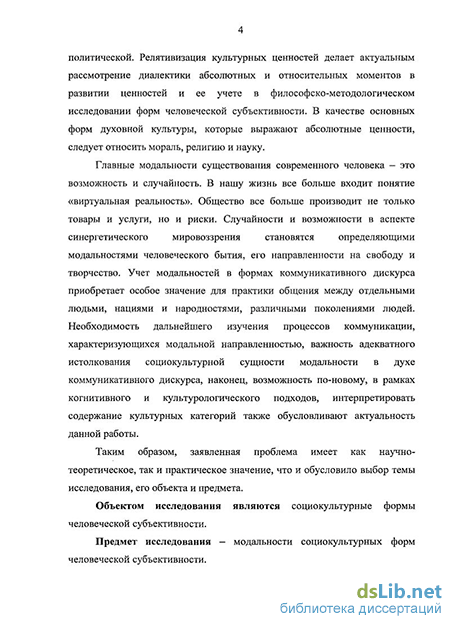 4

политической. Релятивизация культурных ценностей делает актуальным рассмотрение диалектики абсолютных и относительных моментов в развитии ценностей и ее учете в философско-методологическом исследовании форм человеческой субъективности. В качестве основных форм духовной культуры, которые выражают абсолютные ценности, следует относить мораль, религию и науку.

Главные модальности существования современного человека – это возможность и случайность. В нашу жизнь все больше входит понятие «виртуальная реальность». Общество все больше производит не только товары и услуги, но и риски. Случайности и возможности в аспекте синергетического мировоззрения становятся определяющими модальностями человеческого бытия, его направленности на свободу и творчество. Учет модальностей в формах коммуникативного дискурса приобретает особое значение для практики общения между отдельными людьми, нациями и народностями, различными поколениями людей. Необходимость дальнейшего изучения процессов коммуникации, характеризующихся модальной направленностью, важность адекватного истолкования социокультурной сущности модальности в духе коммуникативного дискурса, наконец, возможность по-новому, в рамках когнитивного и культурологического подходов, интерпретировать содержание культурных категорий также обусловливают актуальность данной работы.

Таким образом, заявленная проблема имеет как научно-теоретическое, так и практическое значение, что и обусловило выбор темы исследования, его объекта и предмета.

Объектом исследования являются социокультурные формы человеческой субъективности.

Предмет исследования – модальности социокультурных форм человеческой субъективности.

dsLib.net
библиотека диссертаций